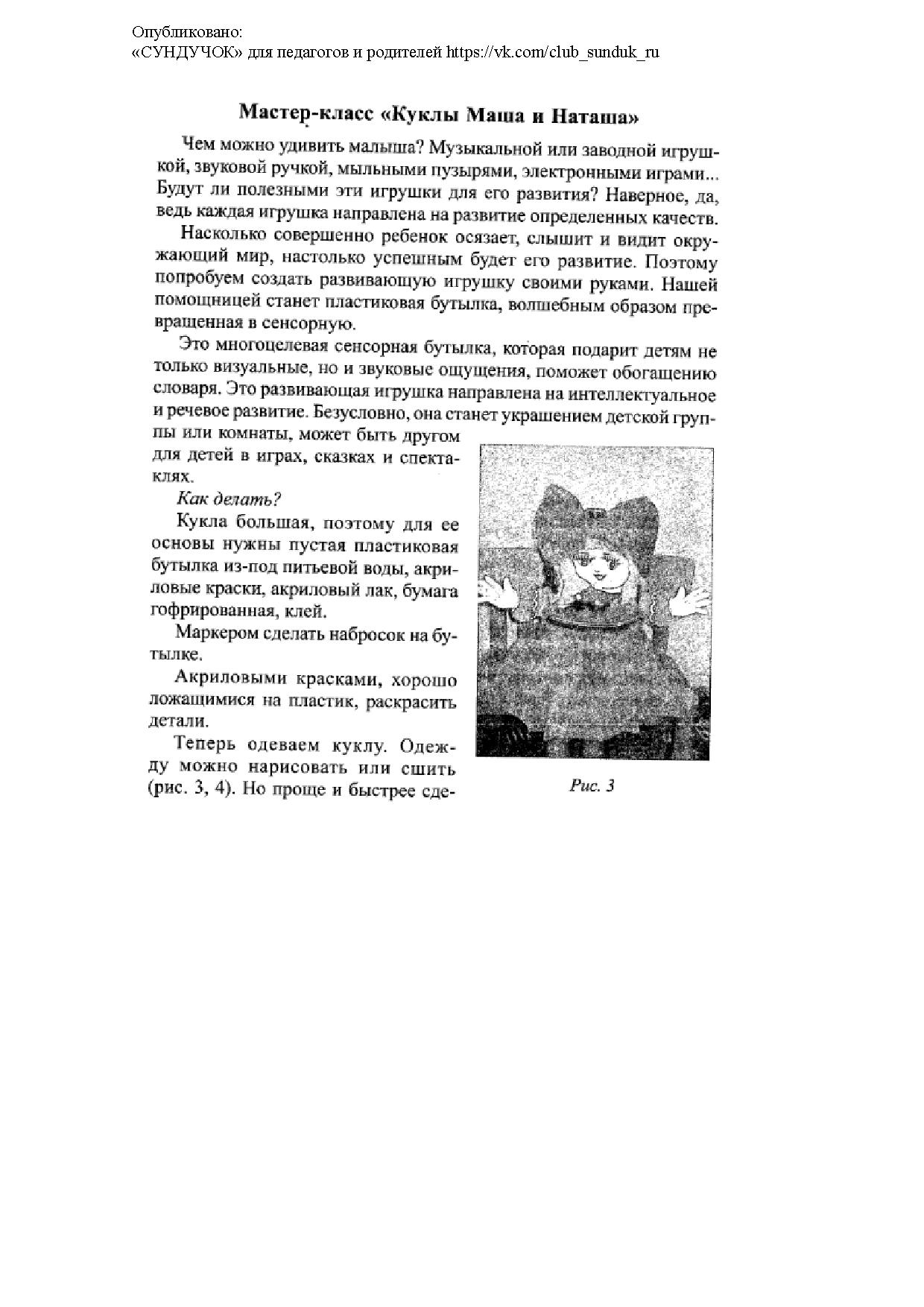 Опубликовано:
«СУНДУЧОК» для педагогов и родителей https://vk.com/club_sunduk_ru

Мастер-класс «Куклы Маша и Наташа»

Чем можно удивить малыша? Музыкальной или заводной игрушкой, звуковой ручкой, мыльными пузырями, электронными играми... Будут ли полезными эти игрушки для его развития? Наверное, да, ведь каждая игрушка направлена на развитие определенных качеств.

Насколько совершенно ребенок осязает, слышит и видит окружающий мир, настолько успешным будет его развитие. Поэтому попробуем создать развивающую игрушку своими руками. Нашей помощницей станет пластиковая бутылка, волшебным образом превращенная в сенсорную.

Это многоцелевая сенсорная бутылка, которая подарит детям не только визуальные, но и звуковые ощущения, поможет обогащению словаря. Это развивающая игрушка направлена на интеллектуальное и речевое развитие. Безусловно, она станет украшением детской группы или комнаты, может быть другом для детей в играх, сказках и спектаклях.

Как делать?

Кукла большая, поэтому для ее основы нужны пустая пластиковая бутылка из-под питьевой воды, акриловые краски, акриловый лак, бумага гофрированная, клей.

Маркером сделать набросок на бутылке.

Акриловыми красками, хорошо ложащимися на пластик, раскрасить детали.

Теперь одеваем куклу. Одежду можно нарисовать или сшить (рис. 3, 4). Но проще и быстрее сде-

Рис. 3